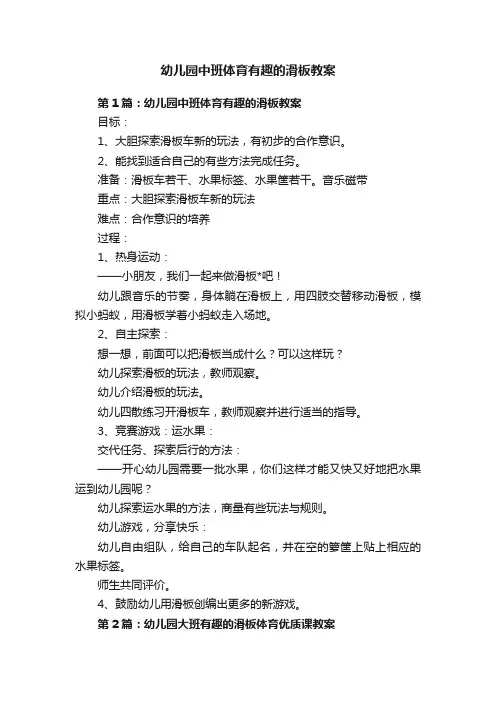 幼儿园中班体育有趣的滑板教案

第1篇：幼儿园中班体育有趣的滑板教案

目标：

1、大胆探索滑板车新的玩法，有初步的合作意识。

2、能找到适合自己的有些方法完成任务。

准备：滑板车若干、水果标签、水果筐若干。音乐磁带

重点：大胆探索滑板车新的玩法

难点：合作意识的培养

过程：

1、热身运动：

——小朋友，我们一起来做滑板*吧！

幼儿跟音乐的节奏，身体躺在滑板上，用四肢交替移动滑板，模拟小蚂蚁，用滑板学着小蚂蚁走入场地。

2、自主探索：

想一想，前面可以把滑板当成什么？可以这样玩？

幼儿探索滑板的玩法，教师观察。

幼儿介绍滑板的玩法。

幼儿四散练习开滑板车，教师观察并进行适当的指导。

3、竞赛游戏：运水果：

交代任务、探索后行的方法：

——开心幼儿园需要一批水果，你们这样才能又快又好地把水果运到幼儿园呢？

幼儿探索运水果的方法，商量有些玩法与规则。

幼儿游戏，分享快乐：

幼儿自由组队，给自己的车队起名，并在空的箩筐上贴上相应的水果标签。

师生共同评价。

4、鼓励幼儿用滑板创编出更多的新游戏。

第2篇：幼儿园大班有趣的滑板体育优质课教案